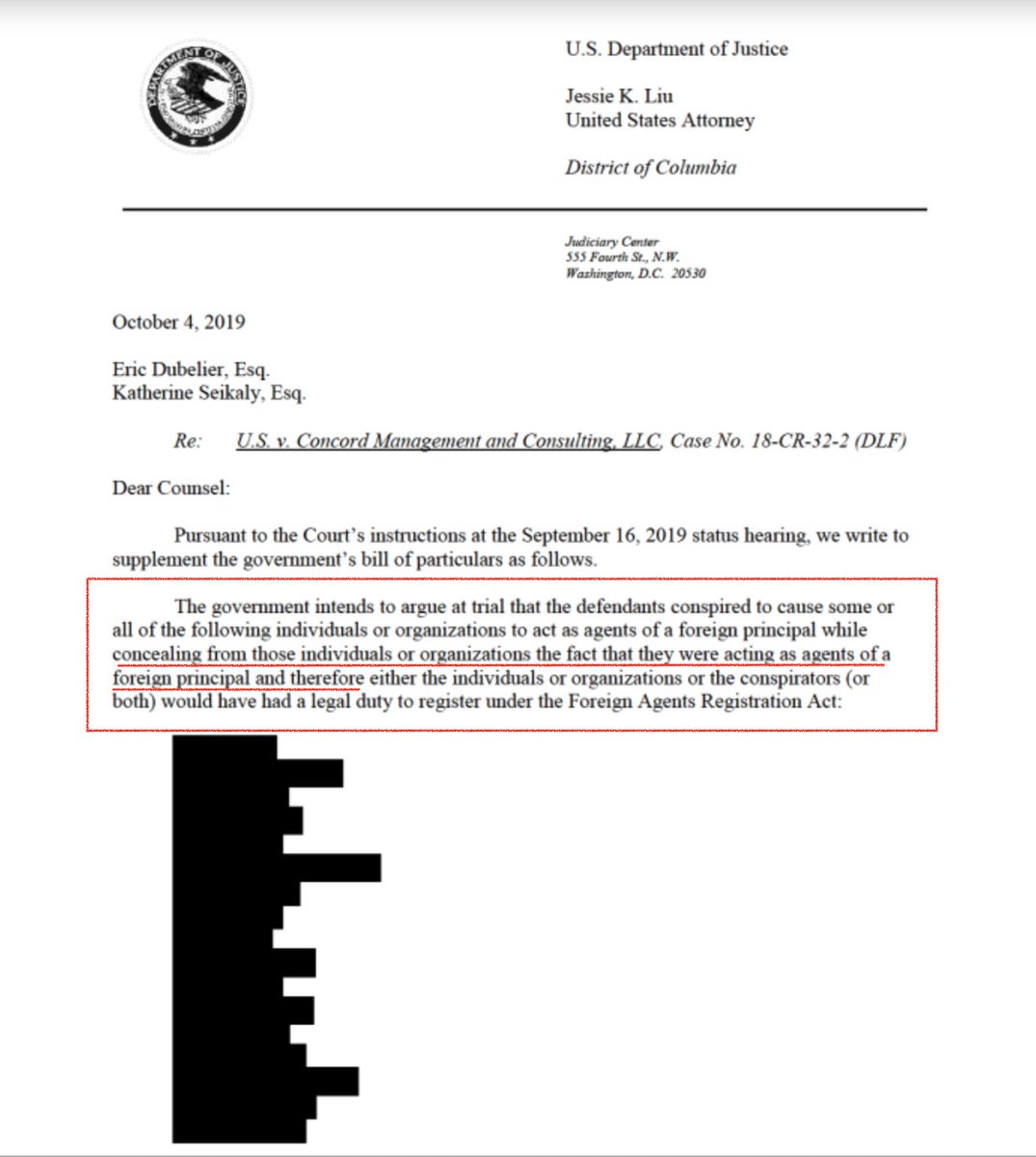 DEPARTMENT OF JUSTICE

U.S. Department of Justice

Jessie K. Liu
United States Attorney

District of Columbia

Judiciary Center
555 Fourth St., N.W.
Washington, D.C. 20530

October 4, 2019

Eric Dubelier, Esq.
Katherine Seikaly, Esq.

Re: U.S. v. Concord Management and Consulting, LLC, Case No. 18-CR-32-2 (DLF)

Dear Counsel:

Pursuant to the Court's instructions at the September 16, 2019 status hearing, we write to supplement the government's bill of particulars as follows.

The government intends to argue at trial that the defendants conspired to cause some or all of the following individuals or organizations to act as agents of a foreign principal while concealing from those individuals or organizations the fact that they were acting as agents of a foreign principal and therefore either the individuals or organizations or the conspirators (or both) would have had a legal duty to register under the Foreign Agents Registration Act: